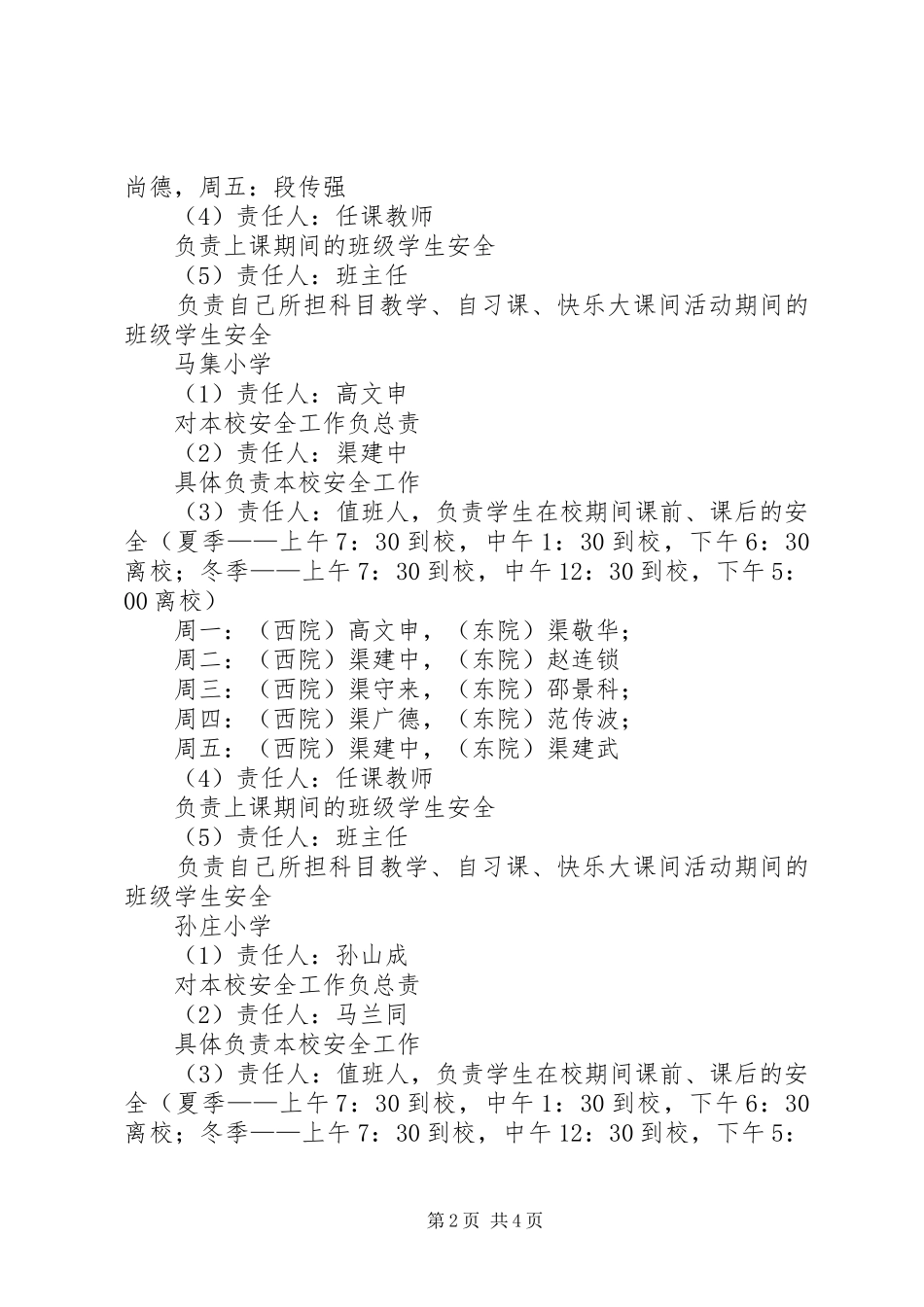 尚德，周五：段传强

（4）责任人：任课教师

负责上课期间的班级学生安全

（5）责任人：班主任

负责自己所担科目教学、自习课、快乐大课间活动期间的班级学生安全

马集小学

（1）责任人：高文申

对本校安全工作负总责

（2）责任人：渠建中

具体负责本校安全工作

（3）责任人：值班人，负责学生在校期间课前、课后的安全（夏季——上午7：30到校，中午1：30到校，下午6：30离校；冬季——上午7：30到校，中午12：30到校，下午5：00离校）

周一：（西院）高文申，（东院）渠敬华；

周二：（西院）渠建中，（东院）赵连锁

周三：（西院）渠守来，（东院）邵景科；

周四：（西院）渠广德，（东院）范传波；

周五：（西院）渠建中，（东院）渠建武

（4）责任人：任课教师

负责上课期间的班级学生安全

（5）责任人：班主任

负责自己所担科目教学、自习课、快乐大课间活动期间的班级学生安全

孙庄小学

（1）责任人：孙山成

对本校安全工作负总责

（2）责任人：马兰同

具体负责本校安全工作

（3）责任人：值班人，负责学生在校期间课前、课后的安全（夏季——上午7：30到校，中午1：30到校，下午6：30离校；冬季——上午7：30到校，中午12：30到校，下午5：

第2页 共4页